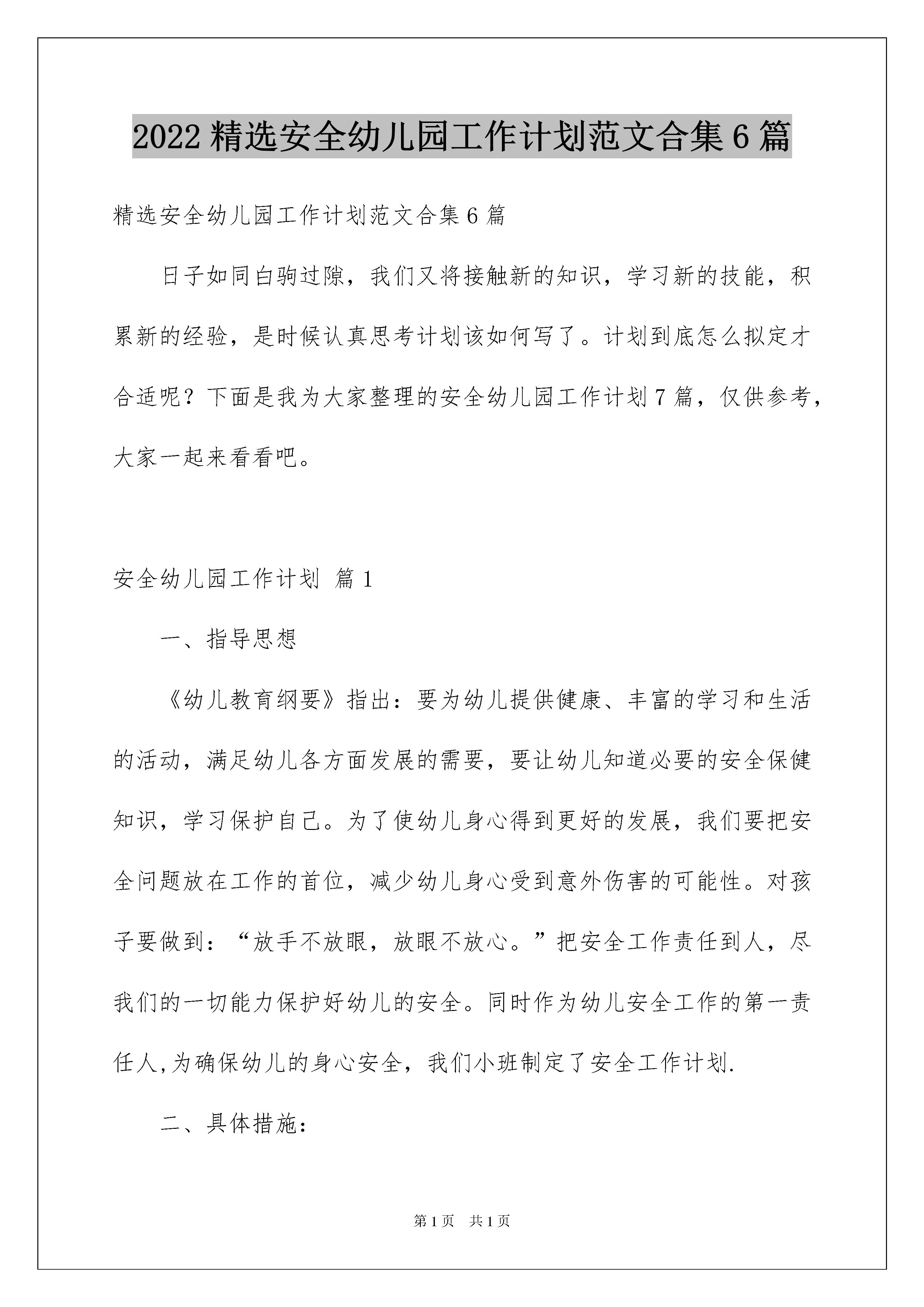 2022 精选安全幼儿园工作计划范文合集 6 篇

精选安全幼儿园工作计划范文合集 6 篇

日子如同白驹过隙，我们又将接触新的知识，学习新的技能，积累新的经验，是时候认真思考计划该如何写了。计划到底怎么拟定才合适呢？下面是我为大家整理的安全幼儿园工作计划 7 篇，仅供参考，大家一起来看看吧。

安全幼儿园工作计划 篇 1

一、指导思想

《幼儿教育纲要》指出：要为幼儿提供健康、丰富的学习和生活的活动，满足幼儿各方面发展的需要，要让幼儿知道必要的安全保健知识，学习保护自己。为了使幼儿身心得到更好的发展，我们要把安全问题放在工作的首位，减少幼儿身心受到意外伤害的可能性。对孩子要做到：“放手不放眼，放眼不放心。”把安全工作责任到人，尽我们的一切能力保护好幼儿的安全。同时作为幼儿安全工作的第一责任人,为确保幼儿的身心安全，我们小班制定了安全工作计划.

二、具体措施:

第 1 页 共 1 页